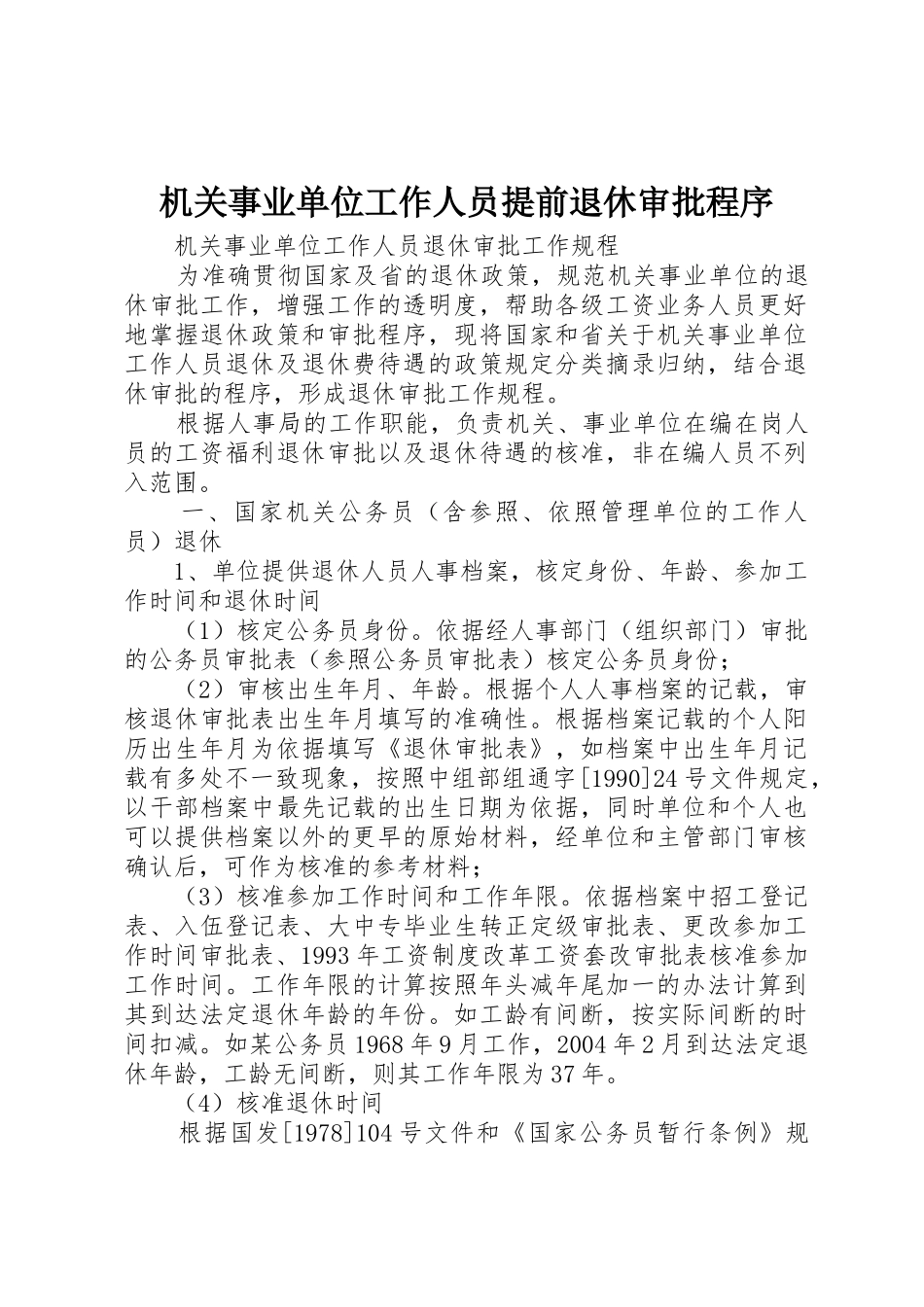 机关事业单位工作人员提前退休审批程序

机关事业单位工作人员退休审批工作规程

为准确贯彻国家及省的退休政策，规范机关事业单位的退休审批工作，增强工作的透明度，帮助各级工资业务人员更好地掌握退休政策和审批程序，现将国家和省关于机关事业单位工作人员退休及退休费待遇的政策规定分类摘录归纳，结合退休审批的程序，形成退休审批工作规程。

根据人事局的工作职能，负责机关、事业单位在编在岗人员的工资福利退休审批以及退休待遇的核准，非在编人员不列入范围。

一、国家机关公务员（含参照、依照管理单位的工作人员）退休

1、单位提供退休人员人事档案，核定身份、年龄、参加工作时间和退休时间

（1）核定公务员身份。依据经人事部门（组织部门）审批的公务员审批表（参照公务员审批表）核定公务员身份；

（2）审核出生年月、年龄。根据个人人事档案的记载，审核退休审批表出生年月填写的准确性。根据档案记载的个人阳历出生年月为依据填写《退休审批表》，如档案中出生年月记载有多处不一致现象，按照中组部组通字[1990]24号文件规定，以干部档案中最先记载的出生日期为依据，同时单位和个人也可以提供档案以外的更早的原始材料，经单位和主管部门审核确认后，可作为核准的参考材料；

（3）核准参加工作时间和工作年限。依据档案中招工登记表、入伍登记表、大中专毕业生转正定级审批表、更改参加工作时间审批表、1993年工资制度改革工资套改审批表核准参加工作时间。工作年限的计算按照年头减年尾加一的办法计算到其到达法定退休年龄的年份。如工龄有间断，按实际间断的时间扣减。如某公务员1968年9月工作，2004年2月到达法定退休年龄，工龄无间断，则其工作年限为37年。

（4）核准退休时间

根据国发[1978]104号文件和《国家公务员暂行条例》规